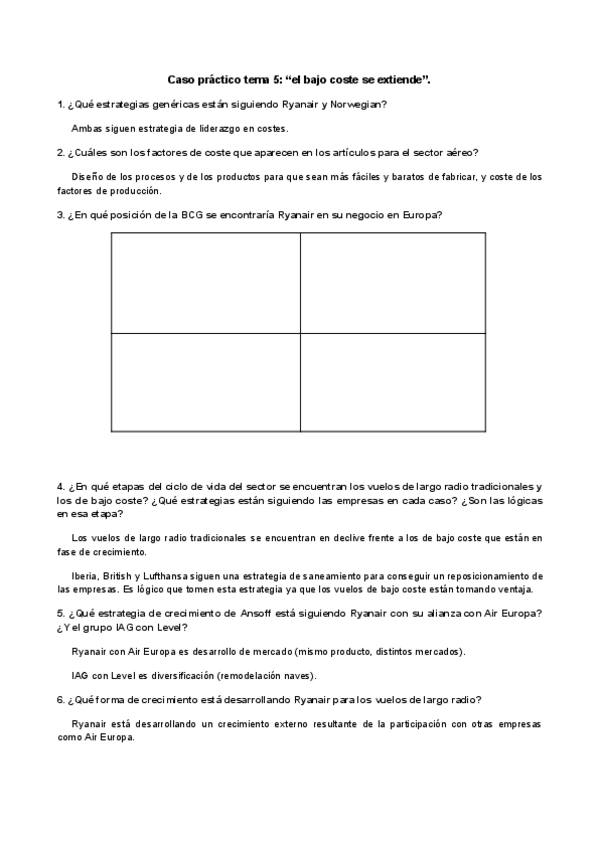 Caso práctico tema 5: “el bajo coste se extiende”.

1. ¿Qué estrategias genéricas están siguiendo Ryanair y Norwegian?

Ambas siguen estrategia de liderazgo en costes.

2. ¿Cuáles son los factores de coste que aparecen en los artículos para el sector aéreo?

Diseño de los procesos y de los productos para que sean más fáciles y baratos de fabricar, y coste de los factores de producción.

3. ¿En qué posición de la BCG se encontraría Ryanair en su negocio en Europa?

4. ¿En qué etapas del ciclo de vida del sector se encuentran los vuelos de largo radio tradicionales y los de bajo coste? ¿Qué estrategias están siguiendo las empresas en cada caso? ¿Son las lógicas en esa etapa?

Los vuelos de largo radio tradicionales se encuentran en declive frente a los de bajo coste que están en fase de crecimiento.

Iberia, British y Lufthansa siguen una estrategia de saneamiento para conseguir un reposicionamiento de las empresas. Es lógico que tomen esta estrategia ya que los vuelos de bajo coste están tomando ventaja.

5. ¿Qué estrategia de crecimiento de Ansoff está siguiendo Ryanair con su alianza con Air Europa? ¿Y el grupo IAG con Level?

Ryanair con Air Europa es desarrollo de mercado (mismo producto, distintos mercados).

IAG con Level es diversificación (remodelación naves).

6. ¿Qué forma de crecimiento está desarrollando Ryanair para los vuelos de largo radio?

Ryanair está desarrollando un crecimiento externo resultante de la participación con otras empresas como Air Europa.